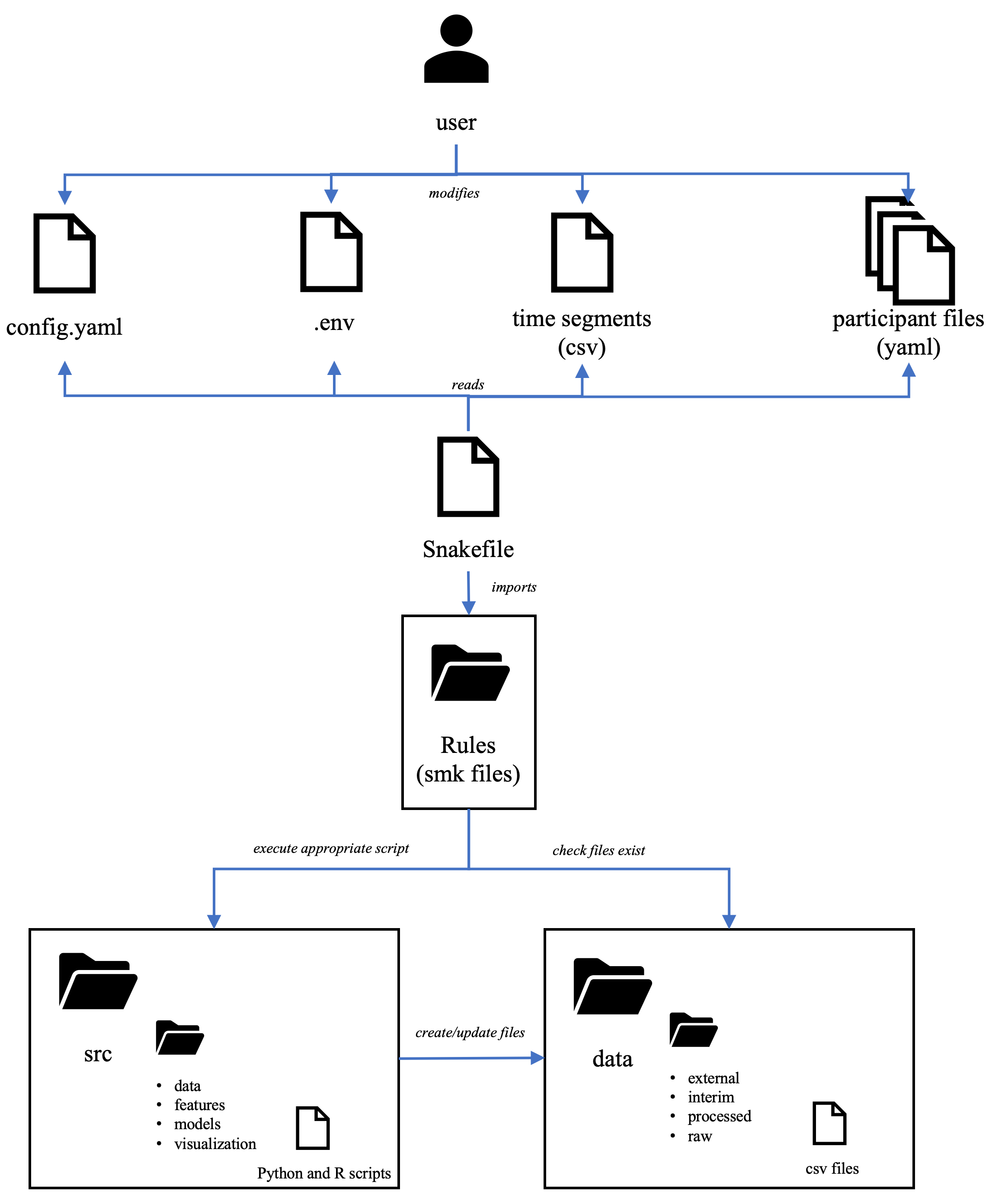 user

modifies

config.yaml

.env

time segments (csv)

participant files (yaml)

reads

Snakefile

imports

Rules (smk files)

execute appropriate script

check files exist

src

- data
- features
- models
- visualization

Python and R scripts

create/update files

data

- external
- interim
- processed
- raw

csv files